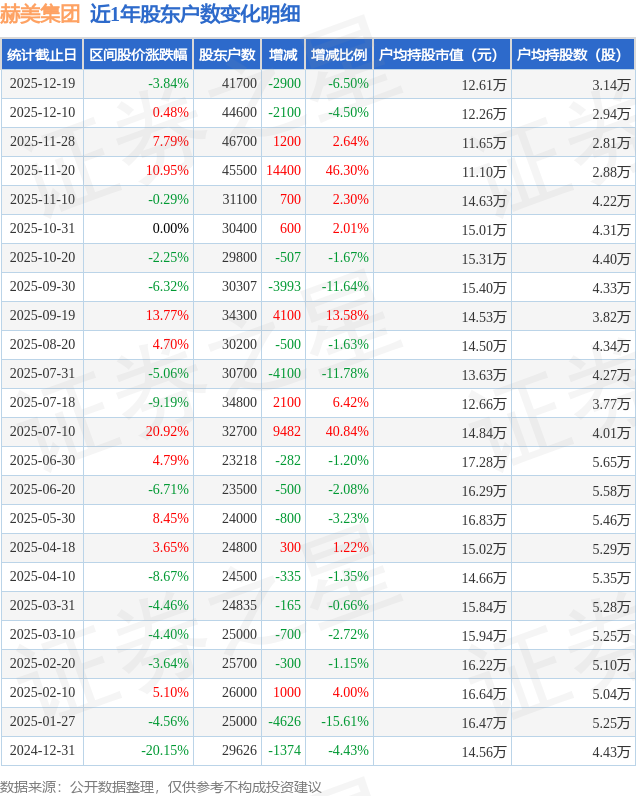 赫美集团 近1年股东户数变化明细

| 统计截止日 | 区间股价涨跌幅 | 股东户数 | 增减 | 增减比例 | 户均持股市值（元） | 户均持股数（股） |
|---|---|---|---|---|---|---|
| 2025-12-19 | -3.84% | 41700 | -2900 | -6.50% | 12.61万 | 3.14万 |
| 2025-12-10 | 0.48% | 44600 | -2100 | -4.50% | 12.26万 | 2.94万 |
| 2025-11-28 | 7.79% | 46700 | 1200 | 2.64% | 11.65万 | 2.81万 |
| 2025-11-20 | 10.95% | 45500 | 14400 | 46.30% | 11.10万 | 2.88万 |
| 2025-11-10 | -0.29% | 31100 | 700 | 2.30% | 14.63万 | 4.22万 |
| 2025-10-31 | 0.00% | 30400 | 600 | 2.01% | 15.01万 | 4.31万 |
| 2025-10-20 | -2.25% | 29800 | -507 | -1.67% | 15.31万 | 4.40万 |
| 2025-09-30 | -6.32% | 30307 | -3993 | -11.64% | 15.40万 | 4.33万 |
| 2025-09-19 | 13.77% | 34300 | 4100 | 13.58% | 14.53万 | 3.82万 |
| 2025-08-20 | 4.70% | 30200 | -500 | -1.63% | 14.50万 | 4.34万 |
| 2025-07-31 | -5.06% | 30700 | -4100 | -11.78% | 13.63万 | 4.27万 |
| 2025-07-18 | -9.19% | 34800 | 2100 | 6.42% | 12.66万 | 3.77万 |
| 2025-07-10 | 20.92% | 32700 | 9482 | 40.84% | 14.84万 | 4.01万 |
| 2025-06-30 | 4.79% | 23218 | -282 | -1.20% | 17.28万 | 5.65万 |
| 2025-06-20 | -6.71% | 23500 | -500 | -2.08% | 16.29万 | 5.58万 |
| 2025-05-30 | 8.45% | 24000 | -800 | -3.23% | 16.83万 | 5.46万 |
| 2025-04-18 | 3.65% | 24800 | 300 | 1.22% | 15.02万 | 5.29万 |
| 2025-04-10 | -8.67% | 24500 | -335 | -1.35% | 14.66万 | 5.35万 |
| 2025-03-31 | -4.46% | 24835 | -165 | -0.66% | 15.84万 | 5.28万 |
| 2025-03-10 | -4.40% | 25000 | -700 | -2.72% | 15.94万 | 5.25万 |
| 2025-02-20 | -3.64% | 25700 | -300 | -1.15% | 16.22万 | 5.10万 |
| 2025-02-10 | 5.10% | 26000 | 1000 | 4.00% | 16.64万 | 5.04万 |
| 2025-01-27 | -4.56% | 25000 | -4626 | -15.61% | 16.47万 | 5.25万 |
| 2024-12-31 | -20.15% | 29626 | -1374 | -4.43% | 14.56万 | 4.43万 |

数据来源：公开数据整理，仅供参考不构成投资建议